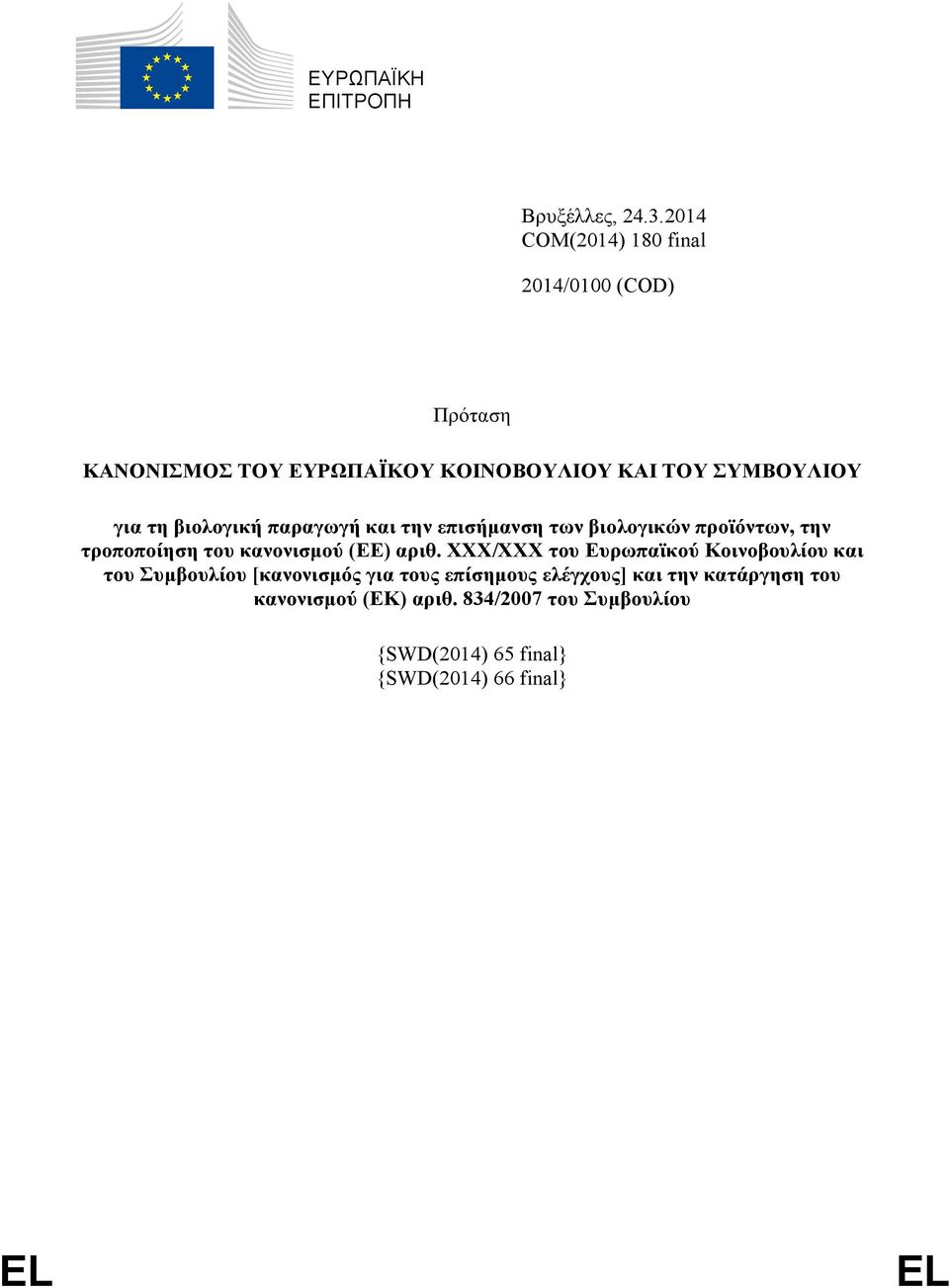 ΕΥΡΩΠΑΪΚΗ ΕΠΙΤΡΟΠΗ

Βρυξέλλες, 24.3.2014
COM(2014) 180 final

2014/0100 (COD)

Πρόταση

ΚΑΝΟΝΙΣΜΟΣ ΤΟΥ ΕΥΡΩΠΑΪΚΟΥ ΚΟΙΝΟΒΟΥΛΙΟΥ ΚΑΙ ΤΟΥ ΣΥΜΒΟΥΛΙΟΥ

για τη βιολογική παραγωγή και την επισήμανση των βιολογικών προϊόντων, την τροποποίηση του κανονισμού (ΕΕ) αριθ. XXX/XXX του Ευρωπαϊκού Κοινοβουλίου και του Συμβουλίου [κανονισμός για τους επίσημους ελέγχους] και την κατάργηση του κανονισμού (ΕΚ) αριθ. 834/2007 του Συμβουλίου

{SWD(2014) 65 final}
{SWD(2014) 66 final}

EL EL